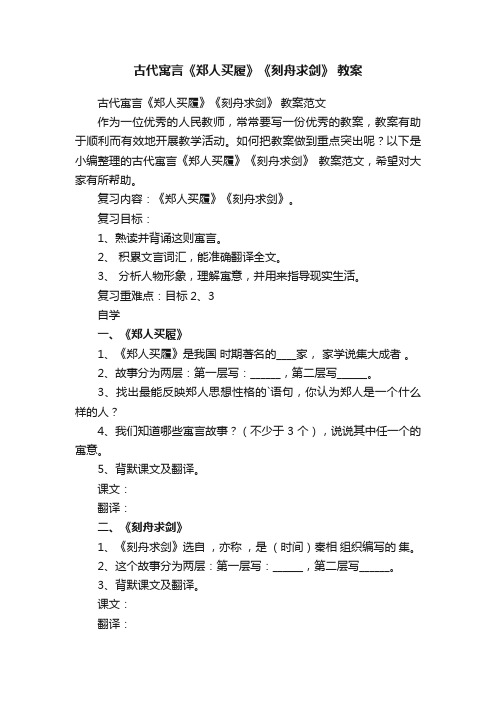 古代寓言《郑人买履》《刻舟求剑》 教案

古代寓言《郑人买履》《刻舟求剑》 教案范文

作为一位优秀的人民教师，常常要写一份优秀的教案，教案有助于顺利而有效地开展教学活动。如何把教案做到重点突出呢？以下是小编整理的古代寓言《郑人买履》《刻舟求剑》 教案范文，希望对大家有所帮助。

复习内容：《郑人买履》《刻舟求剑》。

复习目标：

1、熟读并背诵这则寓言。

2、 积累文言词汇，能准确翻译全文。

3、 分析人物形象，理解寓意，并用来指导现实生活。

复习重难点：目标 2、3

自学

一、《郑人买履》

1、《郑人买履》是我国 时期著名的____家， 家学说集大成者 。

2、故事分为两层：第一层写：______，第二层写______。

3、找出最能反映郑人思想性格的`语句，你认为郑人是一个什么样的人？

4、我们知道哪些寓言故事？（不少于 3 个），说说其中任一个的寓意。

5、背默课文及翻译。

课文：

翻译：

二、《刻舟求剑》

1、《刻舟求剑》选自 ，亦称 ，是（时间）秦相 组织编写的 集。

2、这个故事分为两层：第一层写：______，第二层写______。

3、背默课文及翻译。

课文：

翻译：